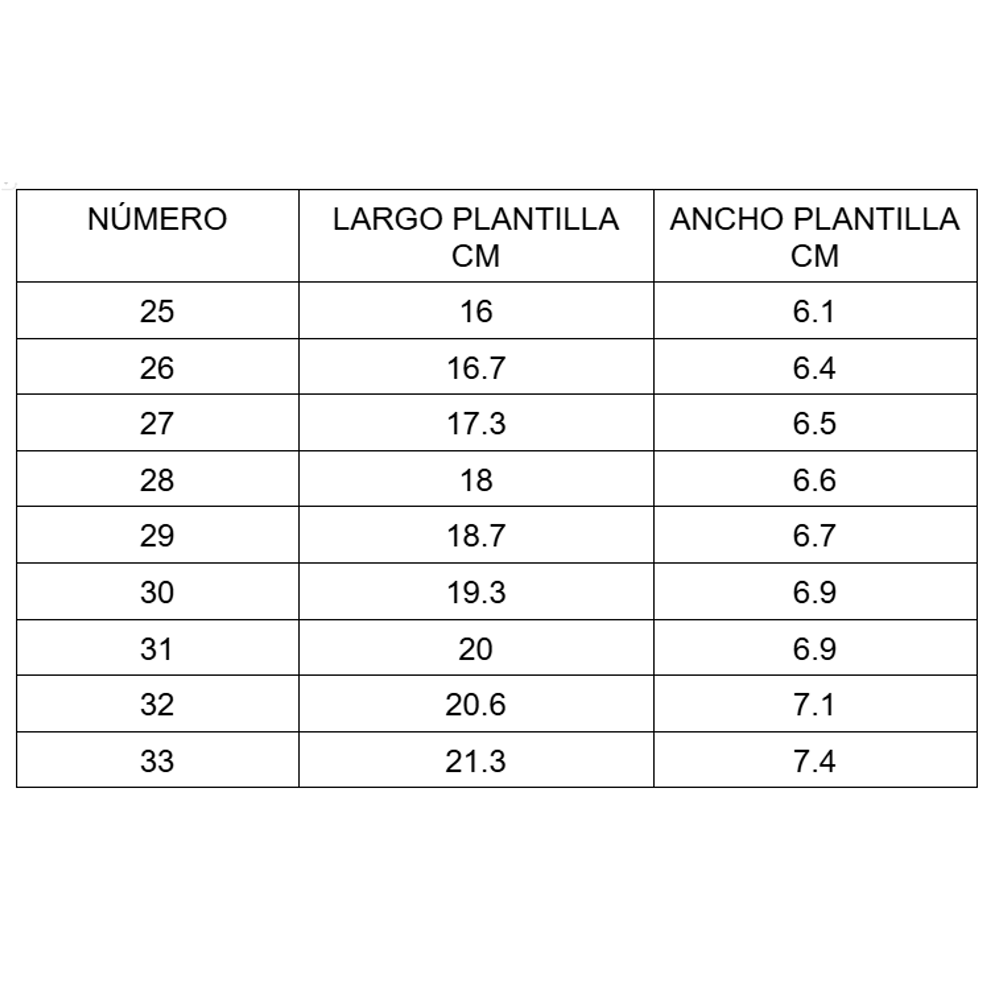 | NÚMERO | LARGO PLANTILLA CM | ANCHO PLANTILLA CM |
|---|---|---|
| 25 | 16 | 6.1 |
| 26 | 16.7 | 6.4 |
| 27 | 17.3 | 6.5 |
| 28 | 18 | 6.6 |
| 29 | 18.7 | 6.7 |
| 30 | 19.3 | 6.9 |
| 31 | 20 | 6.9 |
| 32 | 20.6 | 7.1 |
| 33 | 21.3 | 7.4 |